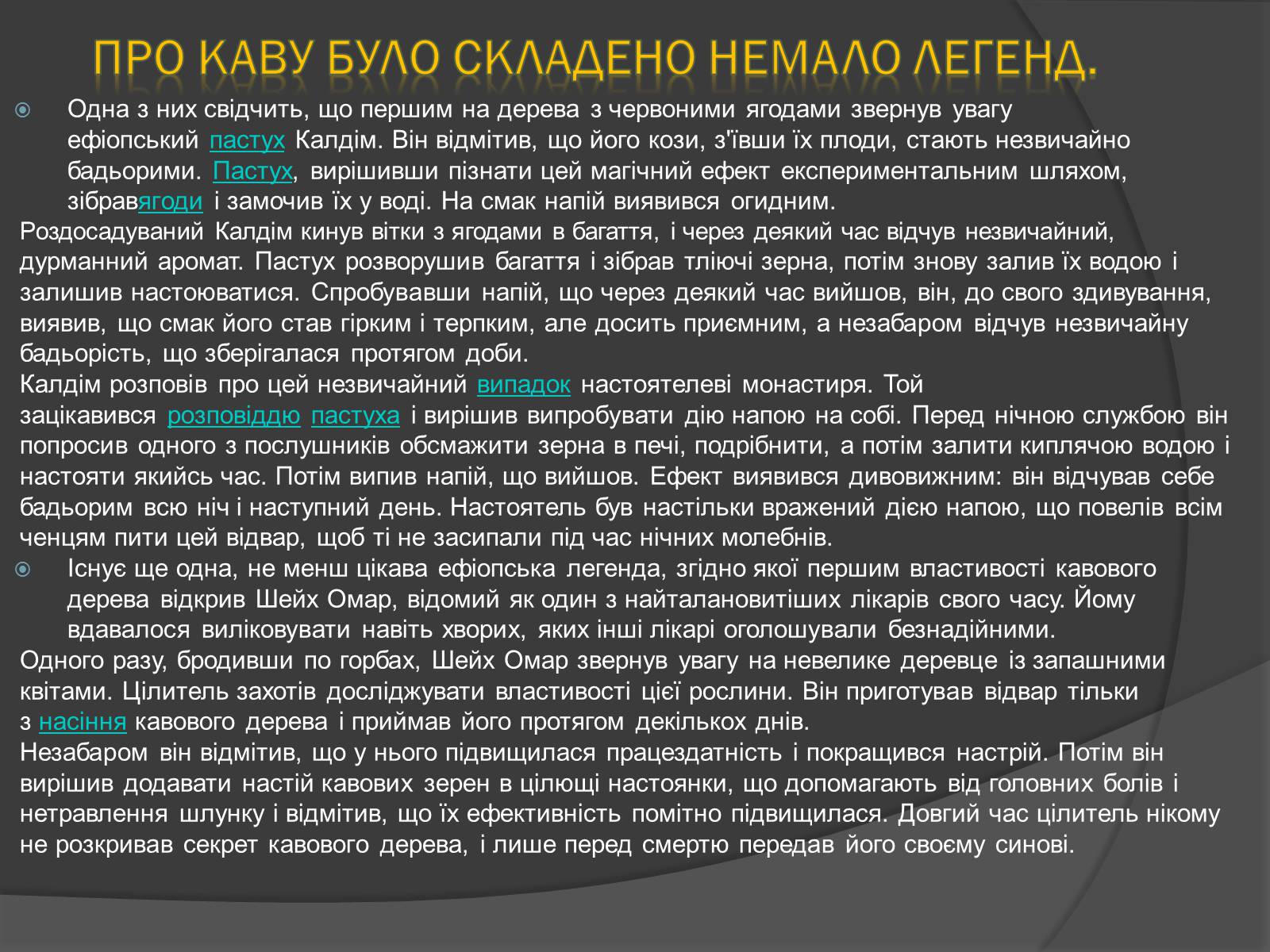 ПРО КАВУ БУЛО СКЛАДЕНО НЕМАЛО ЛЕГЕНД.

Одна з них свідчить, що першим на дерева з червоними ягодами звернув увагу ефіопський пастух Калдім. Він відмітив, що його кози, з'ївши їх плоди, стають незвичайно бадьорими. Пастух, вирішивши пізнати цей магічний ефект експериментальним шляхом, зібравягоди і замочив їх у воді. На смак напій виявився огидним.

Роздосадуваний Калдім кинув вітки з ягодами в багаття, і через деякий час відчув незвичайний, дурманний аромат. Пастух розворушив багаття і зібрав тліючі зерна, потім знову залив їх водою і залишив настоюватися. Спробувавши напій, що через деякий час вийшов, він, до свого здивування, виявив, що смак його став гірким і терпким, але досить приємним, а незабаром відчув незвичайну бадьорість, що зберігалася протягом доби.

Калдім розповів про цей незвичайний випадок настоятелеві монастиря. Той зацікавився розповіддю пастуха і вирішив випробувати дію напою на собі. Перед нічною службою він попросив одного з послушників обсмажити зерна в печі, подрібнити, а потім залити киплячою водою і настояти якийсь час. Потім випив напій, що вийшов. Ефект виявився дивовижним: він відчував себе бадьорим всю ніч і наступний день. Настоятель був настільки вражений дією напою, що повелів всім ченцям пити цей відвар, щоб ті не засипали під час нічних молебнів.

Існує ще одна, не менш цікава ефіопська легенда, згідно якої першим властивості кавового дерева відкрив Шейх Омар, відомий як один з найталановитіших лікарів свого часу. Йому вдавалося виліковувати навіть хворих, яких інші лікарі оголошували безнадійними.

Одного разу, бродивши по горбах, Шейх Омар звернув увагу на невелике деревце із запашними квітами. Цілитель захотів досліджувати властивості цієї рослини. Він приготував відвар тільки з насіння кавового дерева і приймав його протягом декількох днів.

Незабаром він відмітив, що у нього підвищилася працездатність і покращився настрій. Потім він вирішив додавати настій кавових зерен в цілющі настоянки, що допомагають від головних болів і нетравлення шлунку і відмітив, що їх ефективність помітно підвищилася. Довгий час цілитель нікому не розкривав секрет кавового дерева, і лише перед смертю передав його своєму синові.